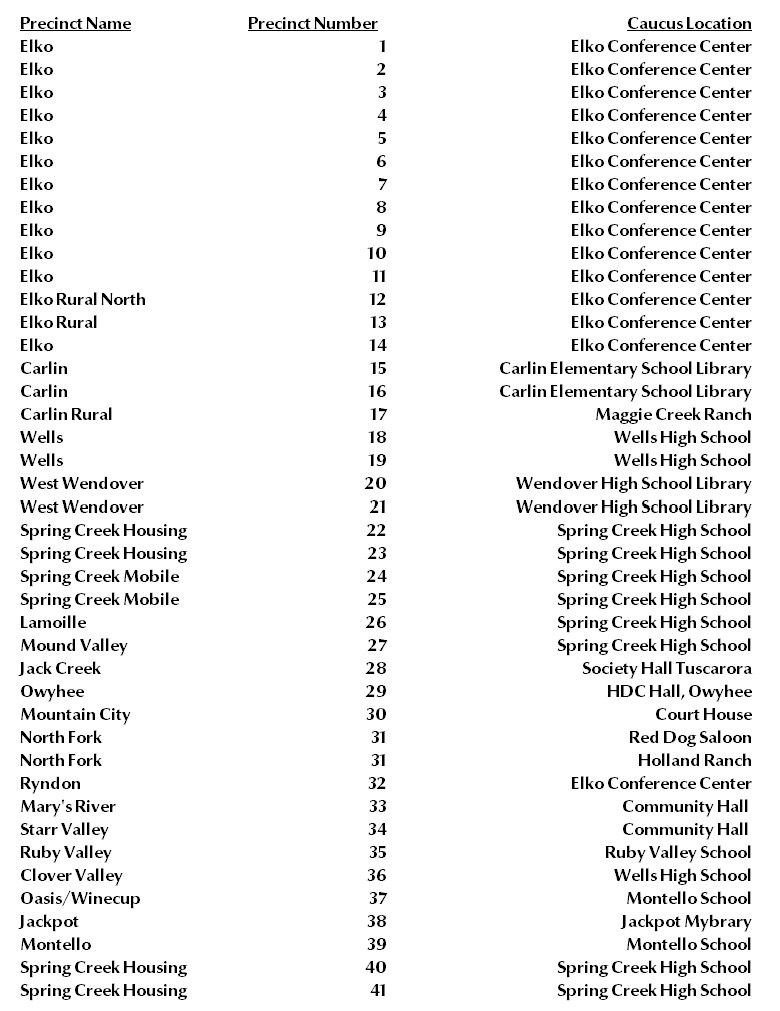 | Precinct Name | Precinct Number | Caucus Location |
|---|---|---|
| Elko | 1 | Elko Conference Center |
| Elko | 2 | Elko Conference Center |
| Elko | 3 | Elko Conference Center |
| Elko | 4 | Elko Conference Center |
| Elko | 5 | Elko Conference Center |
| Elko | 6 | Elko Conference Center |
| Elko | 7 | Elko Conference Center |
| Elko | 8 | Elko Conference Center |
| Elko | 9 | Elko Conference Center |
| Elko | 10 | Elko Conference Center |
| Elko | 11 | Elko Conference Center |
| Elko Rural North | 12 | Elko Conference Center |
| Elko Rural | 13 | Elko Conference Center |
| Elko | 14 | Elko Conference Center |
| Carlin | 15 | Carlin Elementary School Library |
| Carlin | 16 | Carlin Elementary School Library |
| Carlin Rural | 17 | Maggie Creek Ranch |
| Wells | 18 | Wells High School |
| Wells | 19 | Wells High School |
| West Wendover | 20 | Wendover High School Library |
| West Wendover | 21 | Wendover High School Library |
| Spring Creek Housing | 22 | Spring Creek High School |
| Spring Creek Housing | 23 | Spring Creek High School |
| Spring Creek Mobile | 24 | Spring Creek High School |
| Spring Creek Mobile | 25 | Spring Creek High School |
| Lamoille | 26 | Spring Creek High School |
| Mound Valley | 27 | Spring Creek High School |
| Jack Creek | 28 | Society Hall Tuscarora |
| Owyhee | 29 | HDC Hall, Owyhee |
| Mountain City | 30 | Court House |
| North Fork | 31 | Red Dog Saloon |
| North Fork | 31 | Holland Ranch |
| Ryndon | 32 | Elko Conference Center |
| Mary's River | 33 | Community Hall |
| Starr Valley | 34 | Community Hall |
| Ruby Valley | 35 | Ruby Valley School |
| Clover Valley | 36 | Wells High School |
| Oasis/Winecup | 37 | Montello School |
| Jackpot | 38 | Jackpot Mybrary |
| Montello | 39 | Montello School |
| Spring Creek Housing | 40 | Spring Creek High School |
| Spring Creek Housing | 41 | Spring Creek High School |